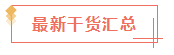 最新干货汇总